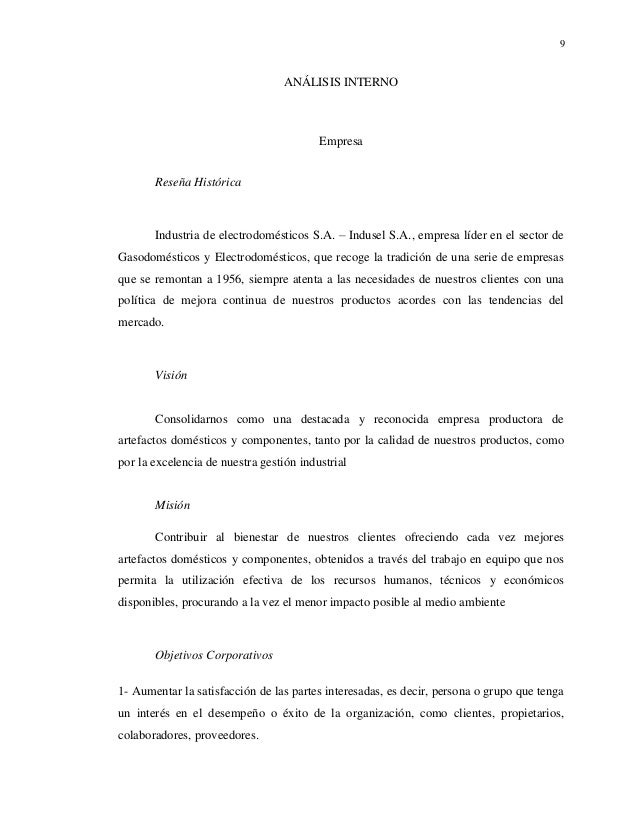 9

ANÁLISIS INTERNO

Empresa

Reseña Histórica

Industria de electrodomésticos S.A. – Indusel S.A., empresa líder en el sector de Gasodomésticos y Electrodomésticos, que recoge la tradición de una serie de empresas que se remontan a 1956, siempre atenta a las necesidades de nuestros clientes con una política de mejora continua de nuestros productos acordes con las tendencias del mercado.

Visión

Consolidarnos como una destacada y reconocida empresa productora de artefactos domésticos y componentes, tanto por la calidad de nuestros productos, como por la excelencia de nuestra gestión industrial

Misión

Contribuir al bienestar de nuestros clientes ofreciendo cada vez mejores artefactos domésticos y componentes, obtenidos a través del trabajo en equipo que nos permita la utilización efectiva de los recursos humanos, técnicos y económicos disponibles, procurando a la vez el menor impacto posible al medio ambiente

Objetivos Corporativos

1- Aumentar la satisfacción de las partes interesadas, es decir, persona o grupo que tenga un interés en el desempeño o éxito de la organización, como clientes, propietarios, colaboradores, proveedores.